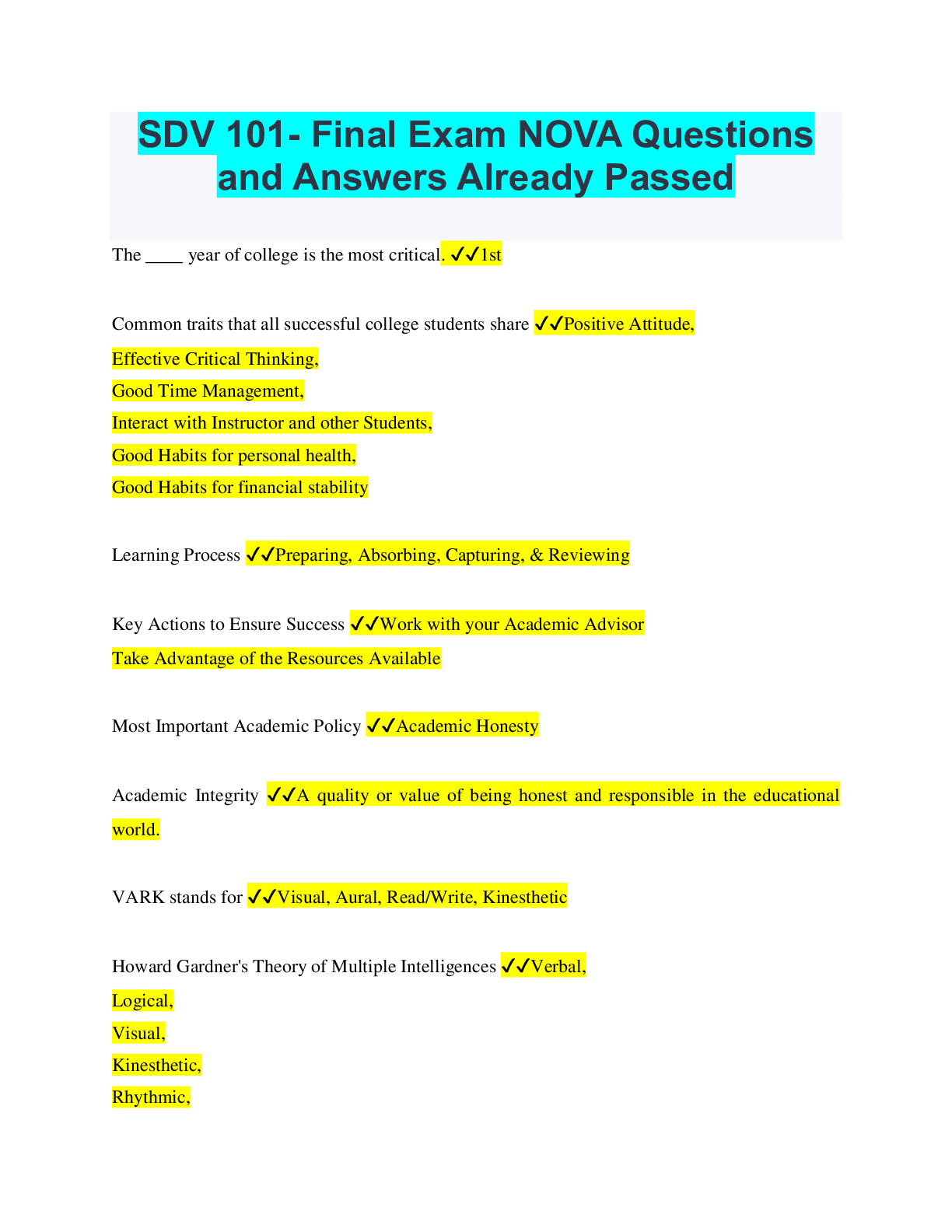 SDV 101- Final Exam NOVA Questions and Answers Already Passed

The ____ year of college is the most critical. ✓✓1st

Common traits that all successful college students share ✓✓Positive Attitude,
Effective Critical Thinking,
Good Time Management,
Interact with Instructor and other Students,
Good Habits for personal health,
Good Habits for financial stability

Learning Process ✓✓Preparing, Absorbing, Capturing, & Reviewing

Key Actions to Ensure Success ✓✓Work with your Academic Advisor
Take Advantage of the Resources Available

Most Important Academic Policy ✓✓Academic Honesty

Academic Integrity ✓✓A quality or value of being honest and responsible in the educational world.

VARK stands for ✓✓Visual, Aural, Read/Write, Kinesthetic

Howard Gardner's Theory of Multiple Intelligences ✓✓Verbal,
Logical,
Visual,
Kinesthetic,
Rhythmic,